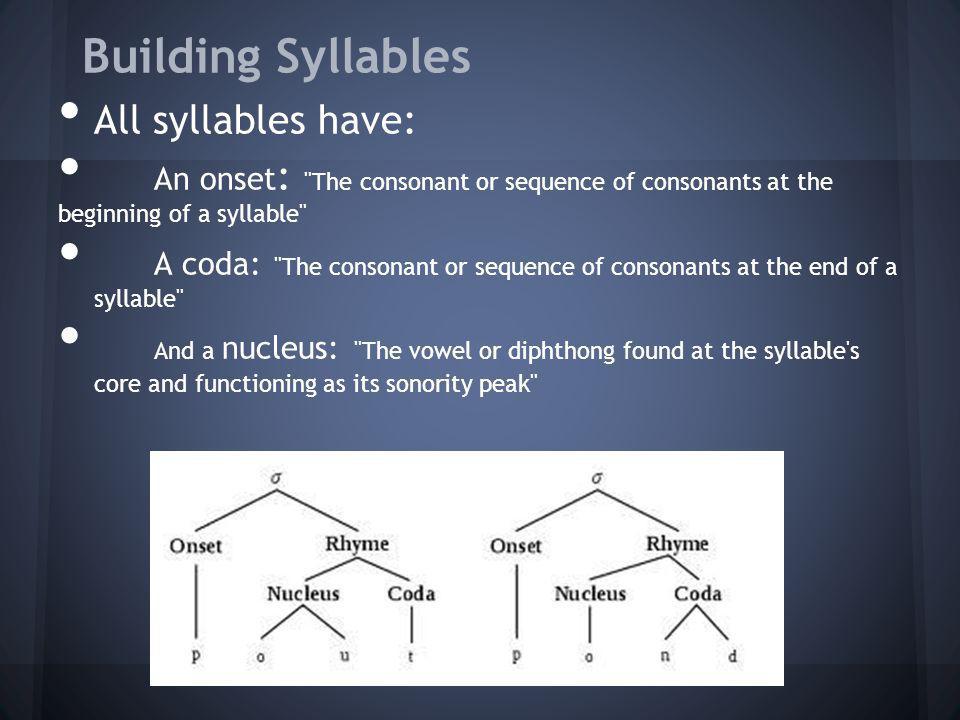 Building Syllables

• All syllables have:

• An onset: "The consonant or sequence of consonants at the beginning of a syllable"

• A coda: "The consonant or sequence of consonants at the end of a syllable"

• And a nucleus: "The vowel or diphthong found at the syllable's core and functioning as its sonority peak"

$\sigma$
Onset
Rhyme
Nucleus
Coda
p
o
u
t

$\sigma$
Onset
Rhyme
Nucleus
Coda
p
o
n
d